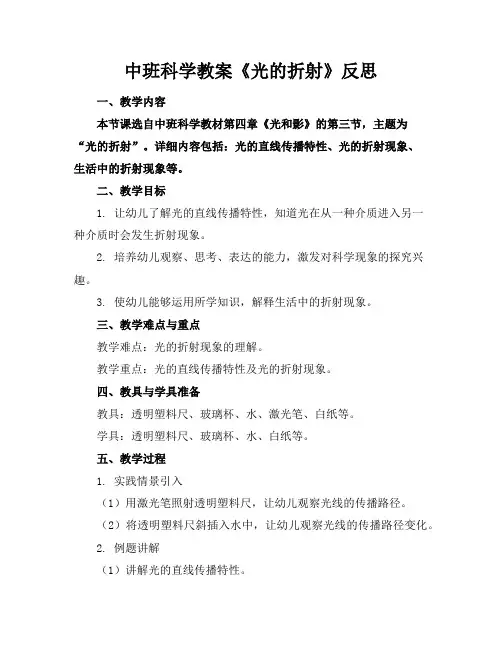 中班科学教案《光的折射》反思

一、教学内容

本节课选自中班科学教材第四章《光和影》的第三节，主题为“光的折射”。详细内容包括：光的直线传播特性、光的折射现象、生活中的折射现象等。

二、教学目标

1. 让幼儿了解光的直线传播特性，知道光在从一种介质进入另一种介质时会发生折射现象。

2. 培养幼儿观察、思考、表达的能力，激发对科学现象的探究兴趣。

3. 使幼儿能够运用所学知识，解释生活中的折射现象。

三、教学难点与重点

教学难点：光的折射现象的理解。

教学重点：光的直线传播特性及光的折射现象。

四、教具与学具准备

教具：透明塑料尺、玻璃杯、水、激光笔、白纸等。

学具：透明塑料尺、玻璃杯、水、白纸等。

五、教学过程

1. 实践情景引入

（1）用激光笔照射透明塑料尺，让幼儿观察光线的传播路径。

（2）将透明塑料尺斜插入水中，让幼儿观察光线的传播路径变化。

2. 例题讲解

（1）讲解光的直线传播特性。